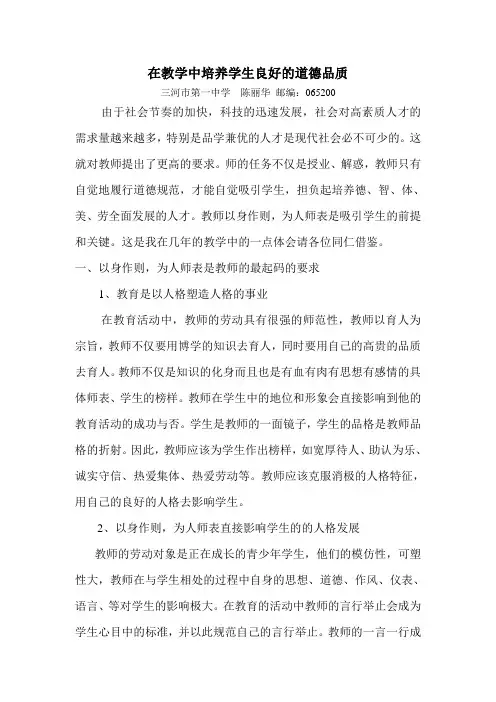 在教学中培养学生良好的道德品质

三河市第一中学　陈丽华 邮编：065200

由于社会节奏的加快，科技的迅速发展，社会对高素质人才的需求量越来越多，特别是品学兼优的人才是现代社会必不可少的。这就对教师提出了更高的要求。师的任务不仅是授业、解惑，教师只有自觉地履行道德规范，才能自觉吸引学生，担负起培养德、智、体、美、劳全面发展的人才。教师以身作则，为人师表是吸引学生的前提和关键。这是我在几年的教学中的一点体会请各位同仁借鉴。

一、以身作则，为人师表是教师的最起码的要求

1、教育是以人格塑造人格的事业

在教育活动中，教师的劳动具有很强的师范性，教师以育人为宗旨，教师不仅要用博学的知识去育人，同时要用自己的高贵的品质去育人。教师不仅是知识的化身而且也是有血有肉有思想有感情的具体师表、学生的榜样。教师在学生中的地位和形象会直接影响到他的教育活动的成功与否。学生是教师的一面镜子，学生的品格是教师品格的折射。因此，教师应该为学生作出榜样，如宽厚待人、助认为乐、诚实守信、热爱集体、热爱劳动等。教师应该克服消极的人格特征，用自己的良好的人格去影响学生。

2、以身作则，为人师表直接影响学生的的人格发展

教师的劳动对象是正在成长的青少年学生，他们的模仿性，可塑性大，教师在与学生相处的过程中自身的思想、道德、作风、仪表、语言、等对学生的影响极大。在教育的活动中教师的言行举止会成为学生心目中的标准，并以此规范自己的言行举止。教师的一言一行成